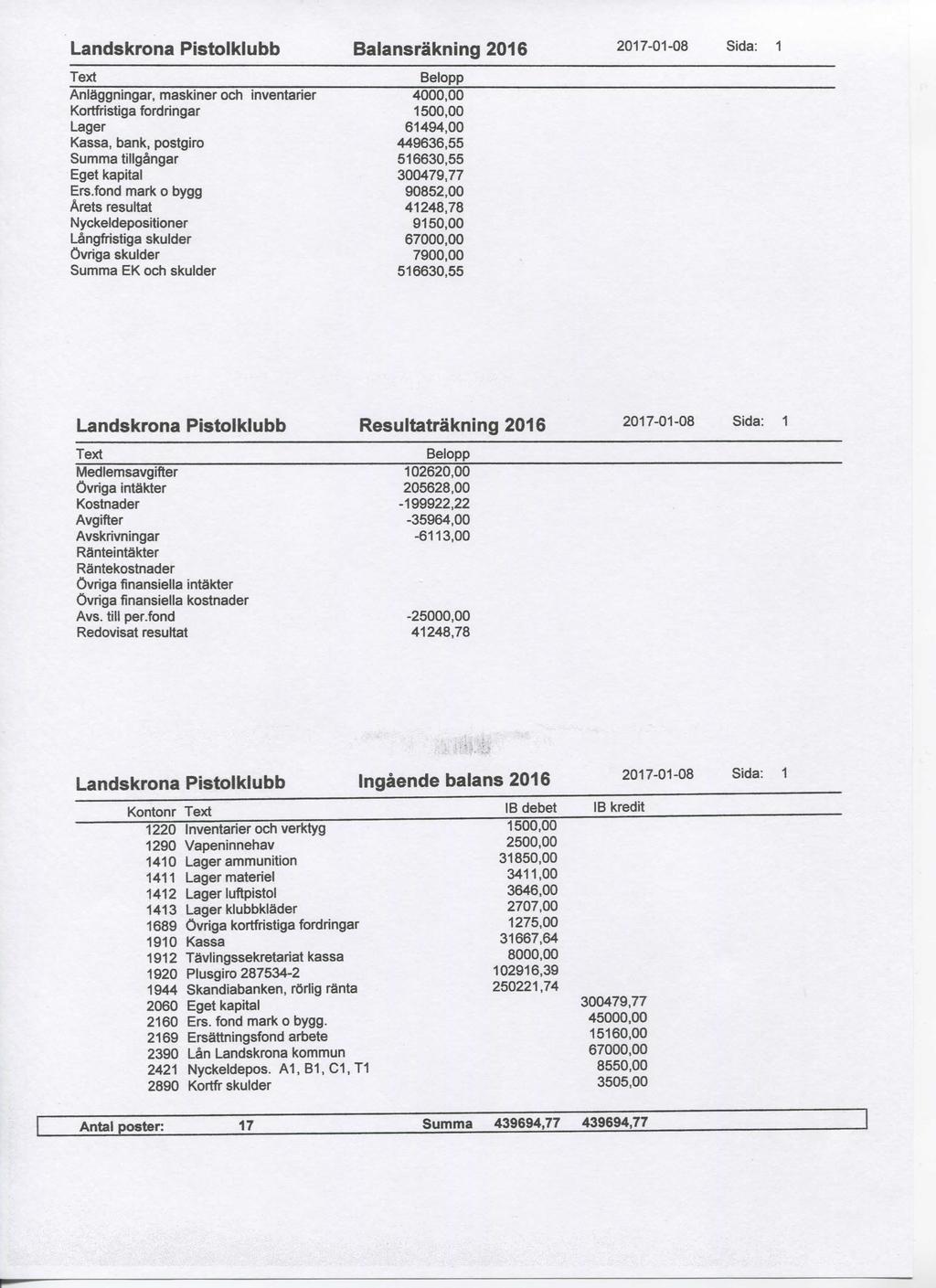 Landskrona Pistolklubb Balansräkning 2016 2017-01-08 Sida: 1

| Text | Belopp |
|---|---|
| Anläggningar, maskiner och inventarier | 4000,00 |
| Kortfristiga fordringar | 1500,00 |
| Lager | 61494,00 |
| Kassa, bank, postgiro | 449636,55 |
| Summa tillgångar | 516630,55 |
| Eget kapital | 300479,77 |
| Ers.fond mark o bygg | 90852,00 |
| Årets resultat | 41248,78 |
| Nyckeldepositioner | 9150,00 |
| Långfristiga skulder | 67000,00 |
| Övriga skulder | 7900,00 |
| Summa EK och skulder | 516630,55 |

Landskrona Pistolklubb Resultaträkning 2016 2017-01-08 Sida: 1

| Text | Belopp |
|---|---|
| Medlemsavgifter | 102620,00 |
| Övriga intäkter | 205628,00 |
| Kostnader | -199922,22 |
| Avgifter | -35964,00 |
| Avskrivningar | -6113,00 |
| Ränteintäkter | |
| Räntekostnader | |
| Övriga finansiella intäkter | |
| Övriga finansiella kostnader | |
| Avs. till per.fond | -25000,00 |
| Redovisat resultat | 41248,78 |

Landskrona Pistolklubb Ingående balans 2016 2017-01-08 Sida: 1

| Kontonr | Text | IB debet | IB kredit |
|---|---|---|---|
| 1220 | Inventarier och verktyg | 1500,00 | |
| 1290 | Vapeninnehav | 2500,00 | |
| 1410 | Lager ammunition | 31850,00 | |
| 1411 | Lager materiel | 3411,00 | |
| 1412 | Lager luftpistol | 3646,00 | |
| 1413 | Lager klubbkläder | 2707,00 | |
| 1689 | Övriga kortfristiga fordringar | 1275,00 | |
| 1910 | Kassa | 31667,64 | |
| 1912 | Tävlingssekretariat kassa | 8000,00 | |
| 1920 | Plusgiro 287534-2 | 102916,39 | |
| 1944 | Skandiabanken, rörlig ränta | 250221,74 | |
| 2060 | Eget kapital | | 300479,77 |
| 2160 | Ers. fond mark o bygg. | | 45000,00 |
| 2169 | Ersättningsfond arbete | | 15160,00 |
| 2390 | Lån Landskrona kommun | | 67000,00 |
| 2421 | Nyckeldepos. A1, B1, C1, T1 | | 8550,00 |
| 2890 | Kortfr skulder | | 3505,00 |

Antal poster: 17 Summa 439694,77 439694,77